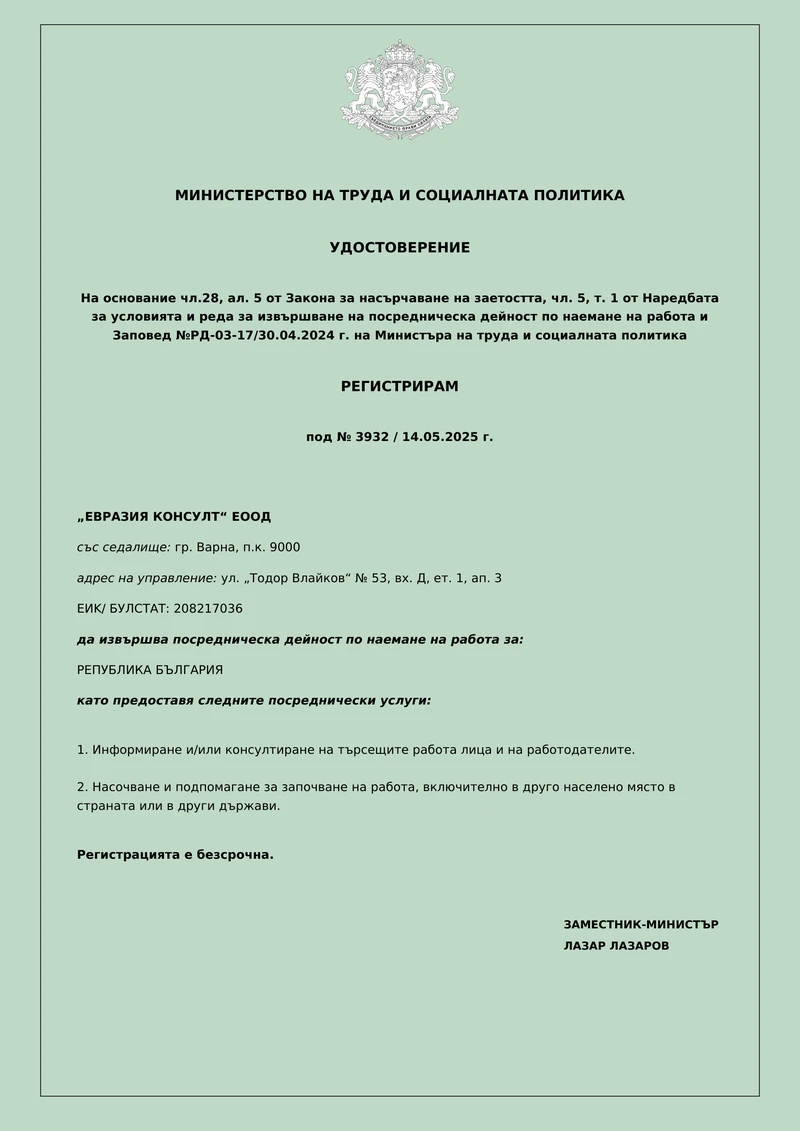 МИНИСТЕРСТВО НА ТРУДА И СОЦИАЛНАТА ПОЛИТИКА

УДОСТОВЕРЕНИЕ

На основание чл.28, ал. 5 от Закона за насърчаване на заетостта, чл. 5, т. 1 от Наредбата за условията и реда за извършване на посредническа дейност по наемане на работа и Заповед №РД-03-17/30.04.2024 г. на Министъра на труда и социалната политика

РЕГИСТРИРАМ

под № 3932 / 14.05.2025 г.

„ЕВРАЗИЯ КОНСУЛТ“ ЕООД

със седалище: гр. Варна, п.к. 9000

адрес на управление: ул. „Тодор Влайков“ № 53, вх. Д, ет. 1, ап. 3

ЕИК/ БУЛСТАТ: 208217036

да извършва посредническа дейност по наемане на работа за:

РЕПУБЛИКА БЪЛГАРИЯ

като предоставя следните посреднически услуги:

1. Информиране и/или консултиране на търсещите работа лица и на работодателите.

2. Насочване и подпомагане за започване на работа, включително в друго населено място в страната или в други държави.

Регистрацията е безсрочна.

ЗАМЕСТНИК-МИНИСТЪР
ЛАЗАР ЛАЗАРОВ